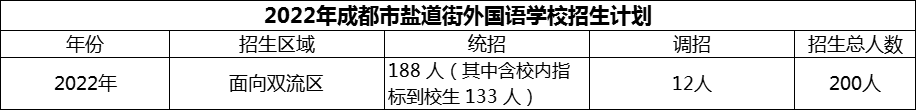 2022年成都市盐道街外国语学校招生计划

| 年份 | 招生区域 | 统招 | 调招 | 招生总人数 |
|---|---|---|---|---|
| 2022年 | 面向双流区 | 188 人（其中含校内指标到校生 133 人） | 12人 | 200人 |